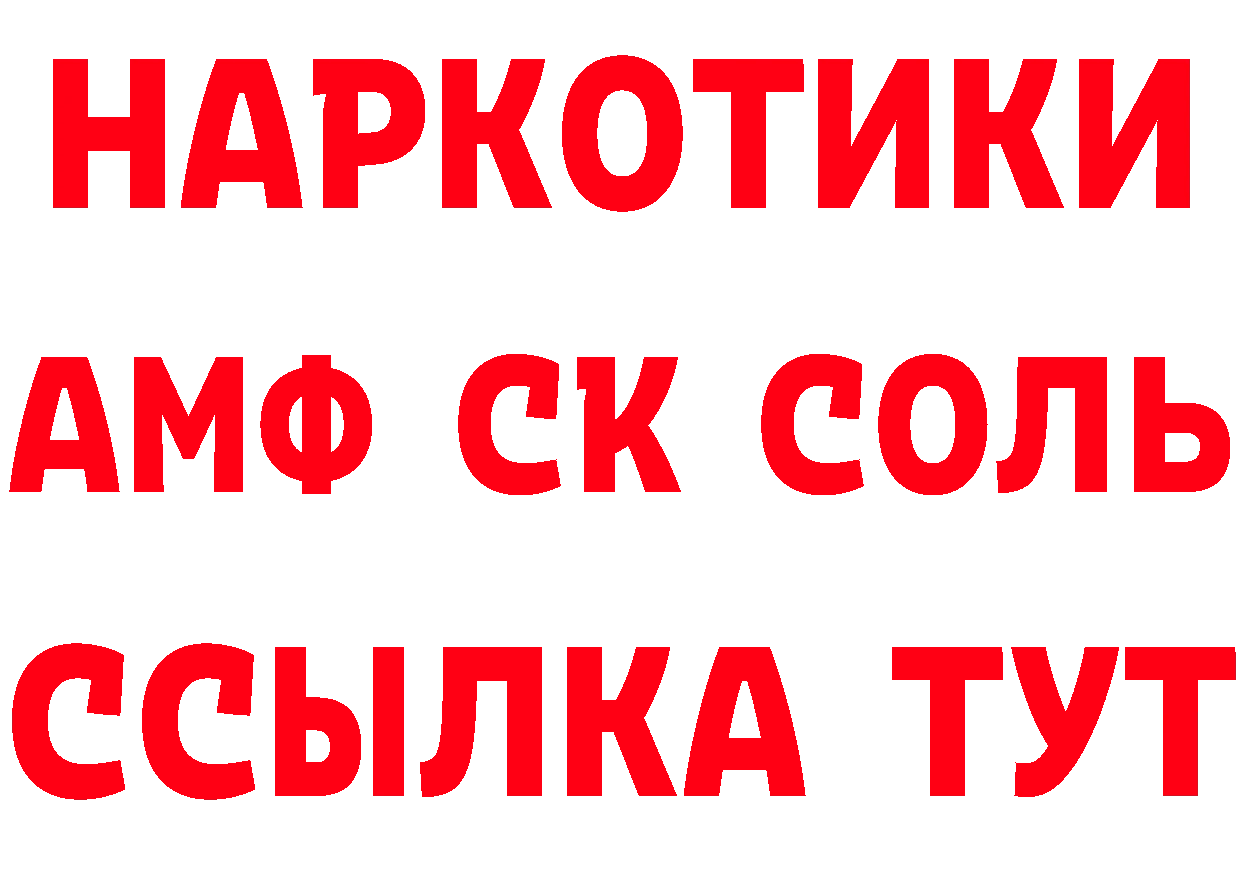 НАРКОТИКИ
АМФ СК СОЛЬ
ССЫЛКА ТУТ